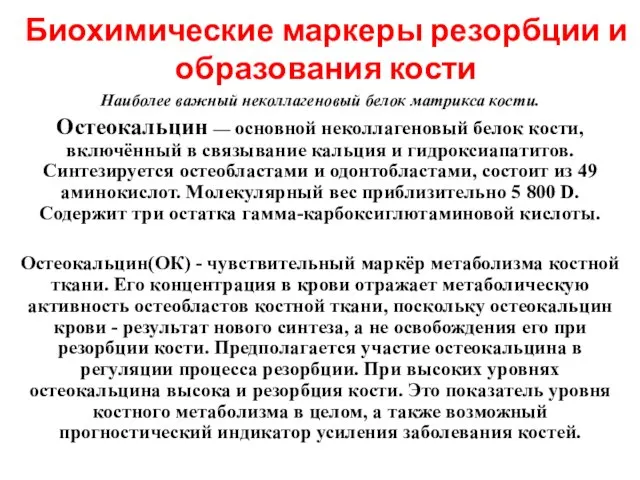 Биохимические маркеры резорбции и образования кости

Наиболее важный неколлагеновый белок матрикса кости.

Остеокальцин — основной неколлагеновый белок кости, включённый в связывание кальция и гидроксиапатитов. Синтезируется остеобластами и одонтобластами, состоит из 49 аминокислот. Молекулярный вес приблизительно 5 800 D. Содержит три остатка гамма-карбоксиглютаминовой кислоты.

Остеокальцин(ОК) - чувствительный маркёр метаболизма костной ткани. Его концентрация в крови отражает метаболическую активность остеобластов костной ткани, поскольку остеокальцин крови - результат нового синтеза, а не освобождения его при резорбции кости. Предполагается участие остеокальцина в регуляции процесса резорбции. При высоких уровнях остеокальцина высока и резорбция кости. Это показатель уровня костного метаболизма в целом, а также возможный прогностический индикатор усиления заболевания костей.